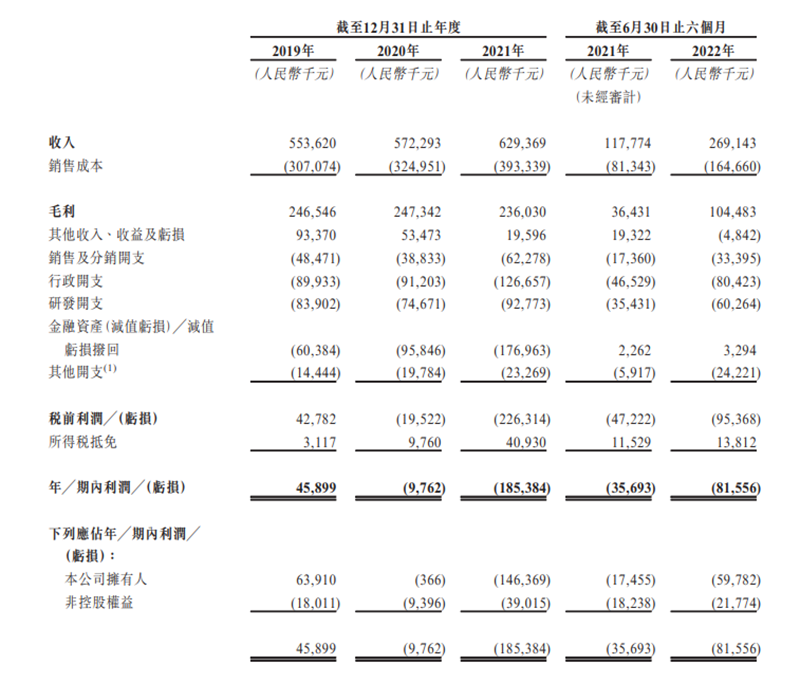 | | 截至12月31日止年度 | | | 截至6月30日止六個月 | |
|---|---|---|---|---|---|
| | 2019年 | 2020年 | 2021年 | 2021年 | 2022年 |
| | (人民幣千元) | (人民幣千元) | (人民幣千元) | (人民幣千元) (未經審計) | (人民幣千元) |
| 收入 | 553,620 | 572,293 | 629,369 | 117,774 | 269,143 |
| 銷售成本 | (307,074) | (324,951) | (393,339) | (81,343) | (164,660) |
| 毛利 | 246,546 | 247,342 | 236,030 | 36,431 | 104,483 |
| 其他收入、收益及虧損 | 93,370 | 53,473 | 19,596 | 19,322 | (4,842) |
| 銷售及分銷開支 | (48,471) | (38,833) | (62,278) | (17,360) | (33,395) |
| 行政開支 | (89,933) | (91,203) | (126,657) | (46,529) | (80,423) |
| 研發開支 | (83,902) | (74,671) | (92,773) | (35,431) | (60,264) |
| 金融資產(減值虧損)/減值虧損撥回 | (60,384) | (95,846) | (176,963) | 2,262 | 3,294 |
| 其他開支$^{(1)}$ | (14,444) | (19,784) | (23,269) | (5,917) | (24,221) |
| 稅前利潤/(虧損) | 42,782 | (19,522) | (226,314) | (47,222) | (95,368) |
| 所得稅抵免 | 3,117 | 9,760 | 40,930 | 11,529 | 13,812 |
| 年/期內利潤/(虧損) | 45,899 | (9,762) | (185,384) | (35,693) | (81,556) |
| 下列應佔年/期內利潤/(虧損): | | | | | |
| 本公司擁有人 | 63,910 | (366) | (146,369) | (17,455) | (59,782) |
| 非控股權益 | (18,011) | (9,396) | (39,015) | (18,238) | (21,774) |
| | 45,899 | (9,762) | (185,384) | (35,693) | (81,556) |